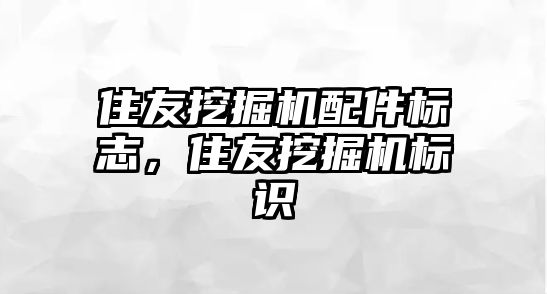 住友挖掘机配件标志，住友挖掘机标识